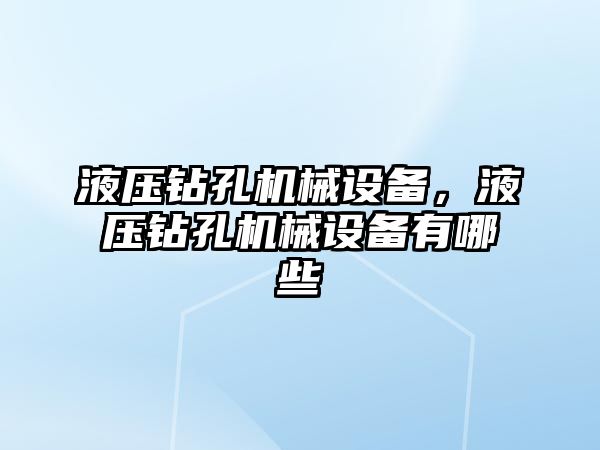 液压钻孔机械设备，液压钻孔机械设备有哪些